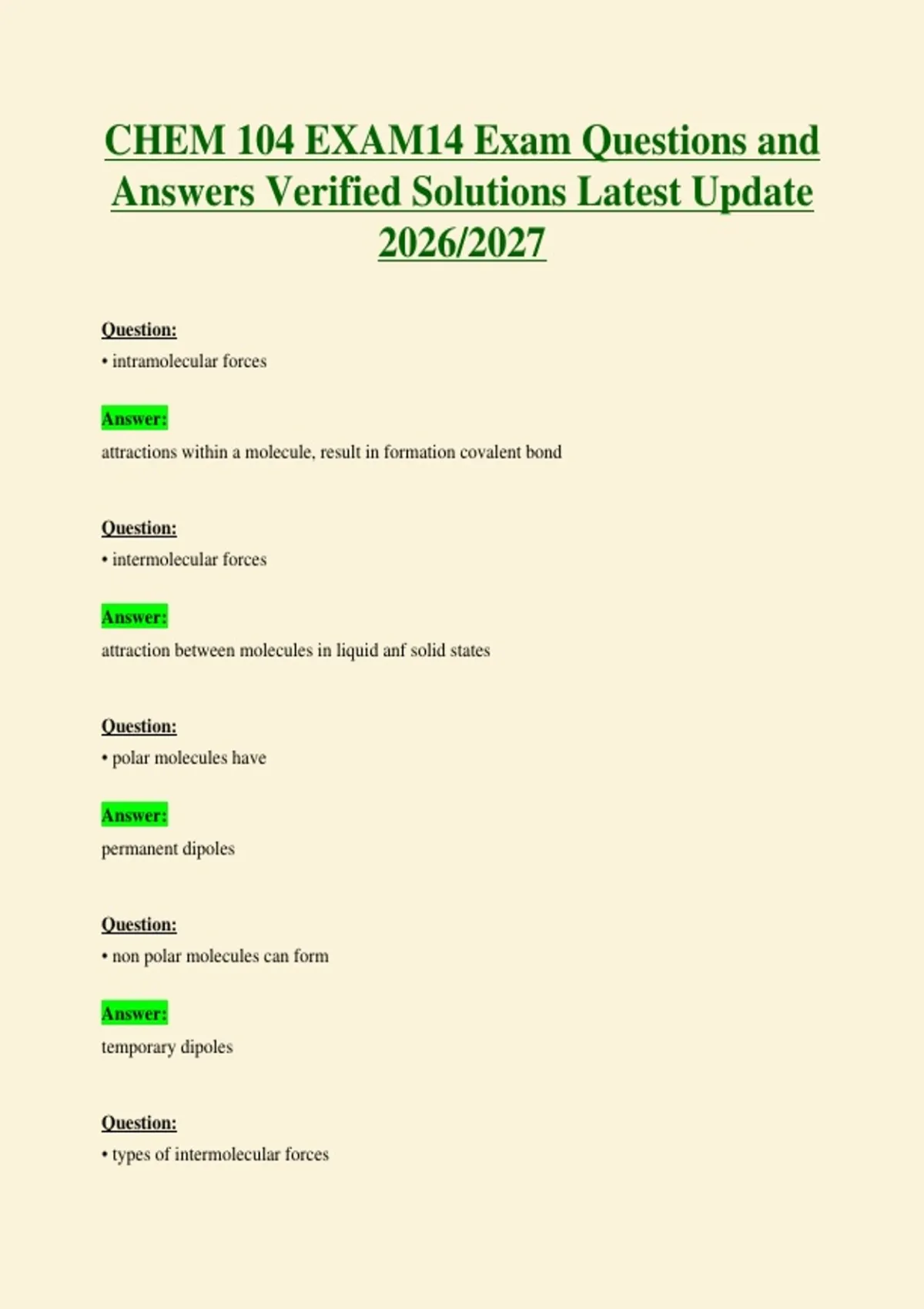 CHEM 104 EXAM14 Exam Questions and Answers Verified Solutions Latest Update 2026/2027

Question:

• intramolecular forces

Answer:

attractions within a molecule, result in formation covalent bond

Question:

• intermolecular forces

Answer:

attraction between molecules in liquid anf solid states

Question:

• polar molecules have

Answer:

permanent dipoles

Question:

• non polar molecules can form

Answer:

temporary dipoles

Question:

• types of intermolecular forces